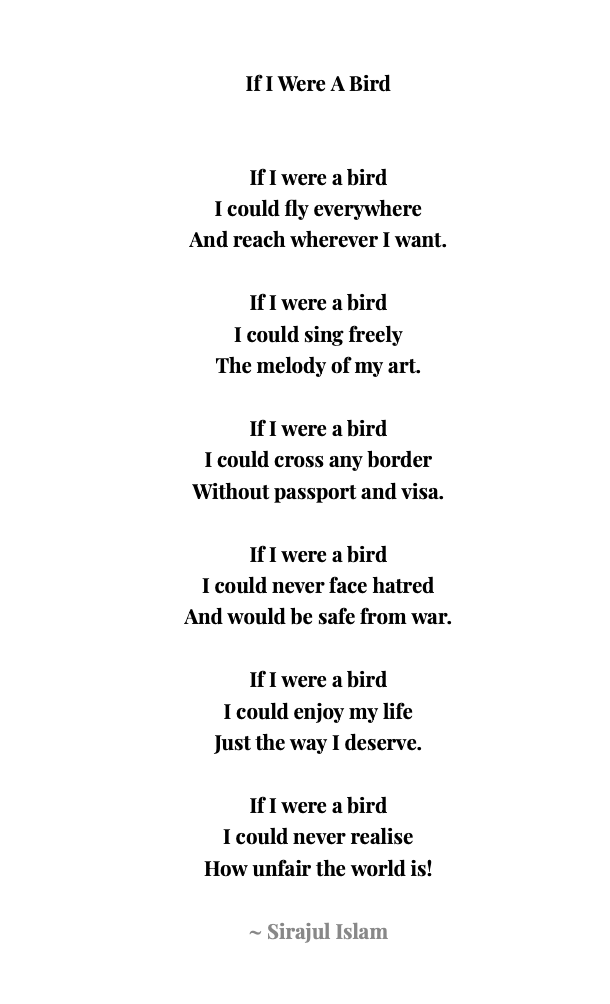 If I Were A Bird

If I were a bird
I could fly everywhere
And reach wherever I want.

If I were a bird
I could sing freely
The melody of my art.

If I were a bird
I could cross any border
Without passport and visa.

If I were a bird
I could never face hatred
And would be safe from war.

If I were a bird
I could enjoy my life
Just the way I deserve.

If I were a bird
I could never realise
How unfair the world is!

~ Sirajul Islam